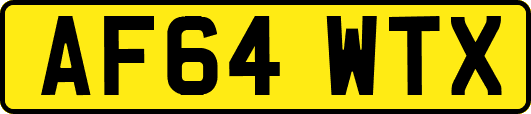 AF64 WTX